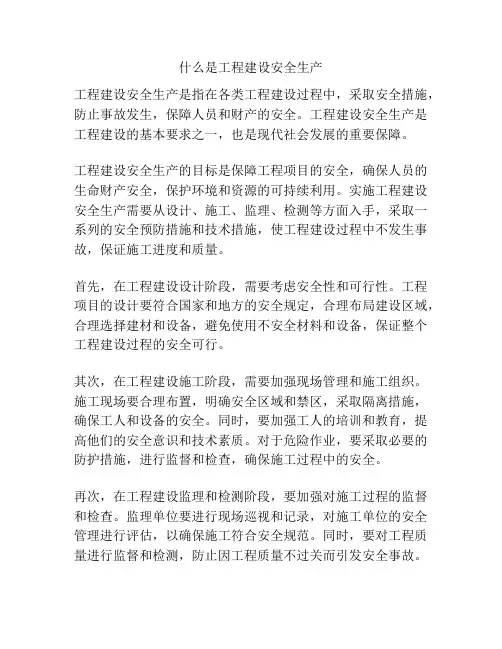 什么是工程建设安全生产

工程建设安全生产是指在各类工程建设过程中，采取安全措施，防止事故发生，保障人员和财产的安全。工程建设安全生产是工程建设的基本要求之一，也是现代社会发展的重要保障。

工程建设安全生产的目标是保障工程项目的安全，确保人员的生命财产安全，保护环境和资源的可持续利用。实施工程建设安全生产需要从设计、施工、监理、检测等方面入手，采取一系列的安全预防措施和技术措施，使工程建设过程中不发生事故，保证施工进度和质量。

首先，在工程建设设计阶段，需要考虑安全性和可行性。工程项目的设计要符合国家和地方的安全规定，合理布局建设区域，合理选择建材和设备，避免使用不安全材料和设备，保证整个工程建设过程的安全可行。

其次，在工程建设施工阶段，需要加强现场管理和施工组织。施工现场要合理布置，明确安全区域和禁区，采取隔离措施，确保工人和设备的安全。同时，要加强工人的培训和教育，提高他们的安全意识和技术素质。对于危险作业，要采取必要的防护措施，进行监督和检查，确保施工过程中的安全。

再次，在工程建设监理和检测阶段，要加强对施工过程的监督和检查。监理单位要进行现场巡视和记录，对施工单位的安全管理进行评估，以确保施工符合安全规范。同时，要对工程质量进行监督和检测，防止因工程质量不过关而引发安全事故。